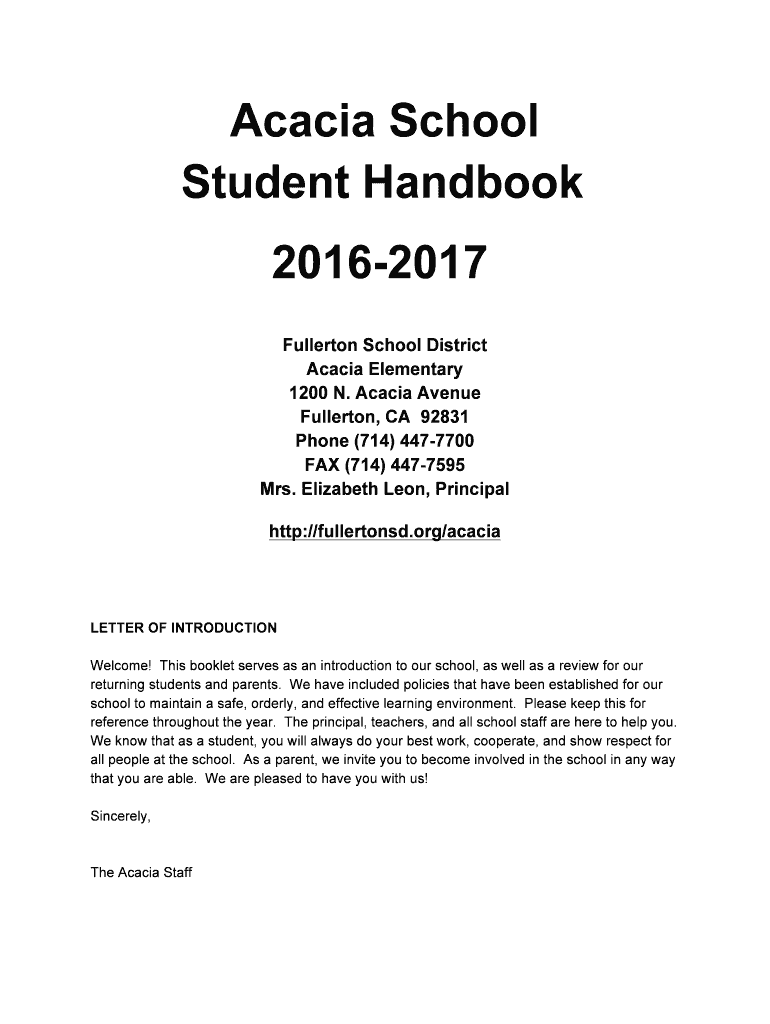 Acacia School
Student Handbook

2016-2017

Fullerton School District
Acacia Elementary
1200 N. Acacia Avenue
Fullerton, CA 92831
Phone (714) 447-7700
FAX (714) 447-7595
Mrs. Elizabeth Leon, Principal

http://fullertonsd.org/acacia

LETTER OF INTRODUCTION

Welcome! This booklet serves as an introduction to our school, as well as a review for our returning students and parents. We have included policies that have been established for our school to maintain a safe, orderly, and effective learning environment. Please keep this for reference throughout the year. The principal, teachers, and all school staff are here to help you. We know that as a student, you will always do your best work, cooperate, and show respect for all people at the school. As a parent, we invite you to become involved in the school in any way that you are able. We are pleased to have you with us!

Sincerely,

The Acacia Staff